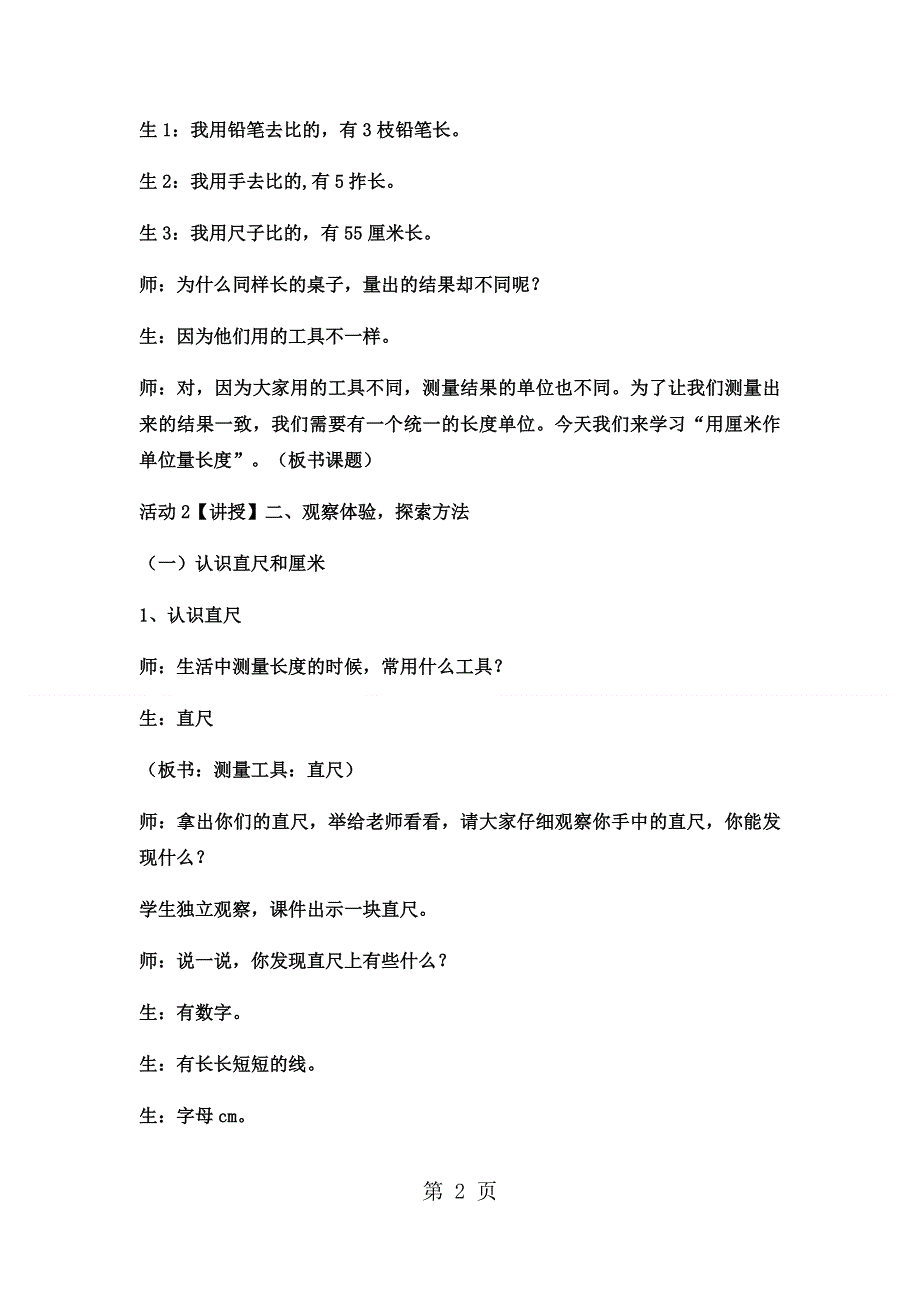 生 1：我用铅笔去比的，有 3 枝铅笔长。

生 2：我用手去比的,有 5 拃长。

生 3：我用尺子比的，有 55 厘米长。

师：为什么同样长的桌子，量出的结果却不同呢？

生：因为他们用的工具不一样。

师：对，因为大家用的工具不同，测量结果的单位也不同。为了让我们测量出来的结果一致，我们需要有一个统一的长度单位。今天我们来学习“用厘米作单位量长度”。（板书课题）

活动 2【讲授】二、观察体验，探索方法

（一）认识直尺和厘米

1、认识直尺

师：生活中测量长度的时候，常用什么工具？

生：直尺

（板书：测量工具：直尺）

师：拿出你们的直尺，举给老师看看，请大家仔细观察你手中的直尺，你能发现什么？

学生独立观察，课件出示一块直尺。

师：说一说，你发现直尺上有些什么？

生：有数字。

生：有长长短短的线。

生：字母 cm。

第 2 页